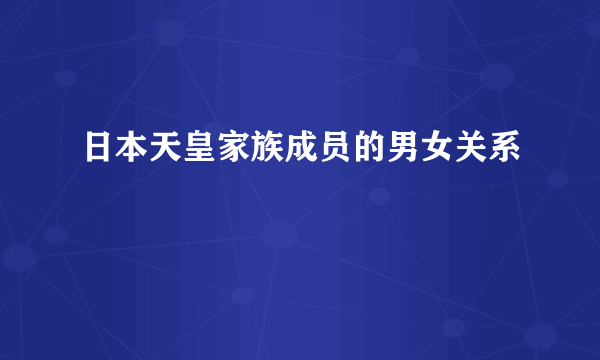 日本天皇家族成员的男女关系